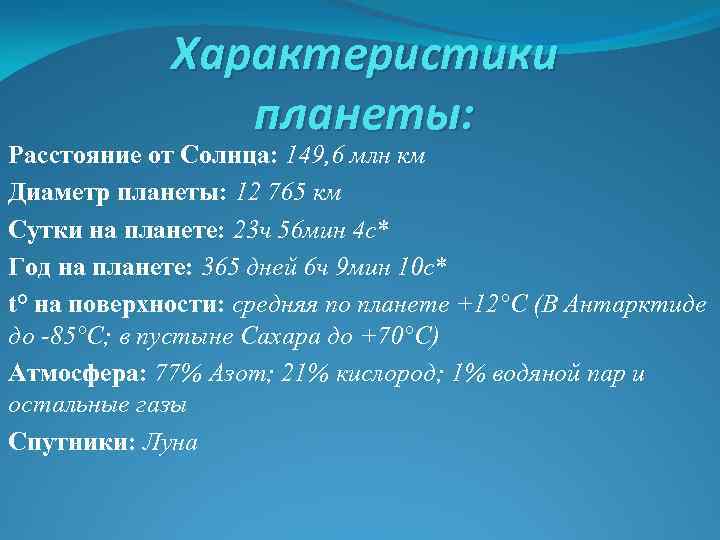 Характеристики планеты:

Расстояние от Солнца: 149,6 млн км

Диаметр планеты: 12 765 км

Сутки на планете: 23ч 56мин 4с*

Год на планете: 365 дней 6ч 9мин 10с*

t° на поверхности: средняя по планете +12°С (В Антарктиде до -85°С; в пустыне Сахара до +70°С)

Атмосфера: 77% Азот; 21% кислород; 1% водяной пар и остальные газы

Спутники: Луна